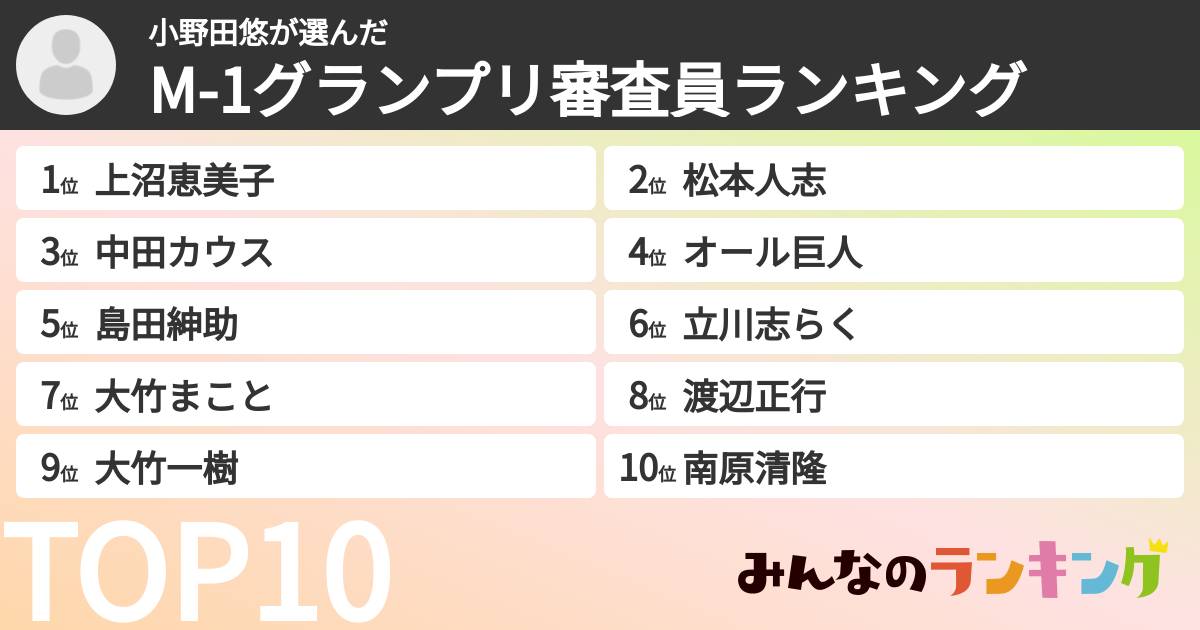 小野田悠が選んだ
M-1グランプリ審査員ランキング

1位 上沼恵美子
2位 松本人志
3位 中田カウス
4位 オール巨人
5位 島田紳助
6位 立川志らく
7位 大竹まこと
8位 渡辺正行
9位 大竹一樹
10位 南原清隆

TOP10

みんなのランキング